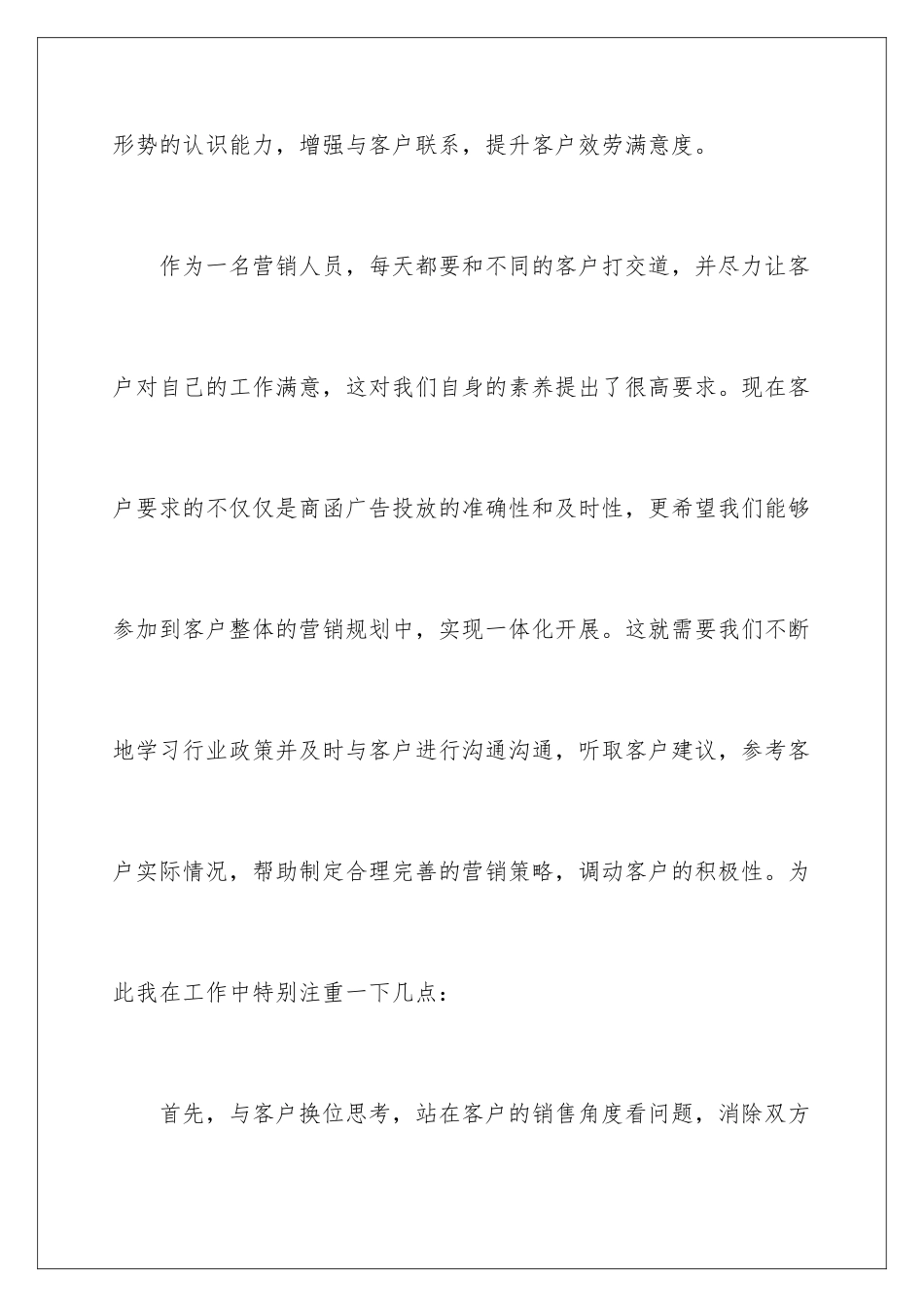 形势的认识能力，增强与客户联系，提升客户效劳满意度。

作为一名营销人员，每天都要和不同的客户打交道，并尽力让客户对自己的工作满意，这对我们自身的素养提出了很高要求。现在客户要求的不仅仅是商函广告投放的准确性和及时性，更希望我们能够参加到客户整体的营销规划中，实现一体化开展。这就需要我们不断地学习行业政策并及时与客户进行沟通沟通，听取客户建议，参考客户实际情况，帮助制定合理完善的营销策略，调动客户的积极性。为此我在工作中特别注重一下几点：

首先，与客户换位思考，站在客户的销售角度看问题，消除双方